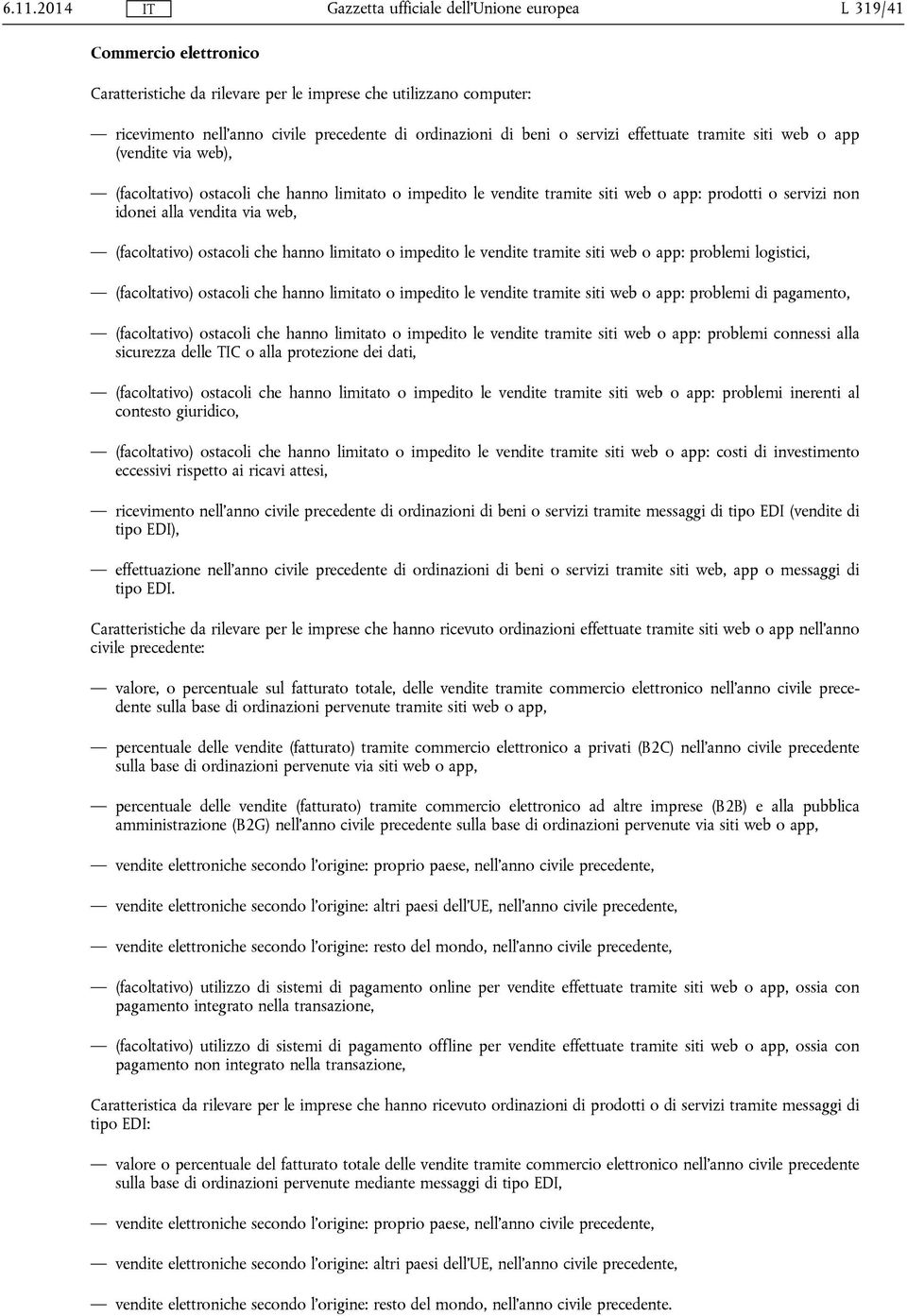 6.11.2014 IT Gazzetta ufficiale dell'Unione europea L 319/41

Commercio elettronico

Caratteristiche da rilevare per le imprese che utilizzano computer:

— ricevimento nell'anno civile precedente di ordinazioni di beni o servizi effettuate tramite siti web o app (vendite via web),

— (facoltativo) ostacoli che hanno limitato o impedito le vendite tramite siti web o app: prodotti o servizi non idonei alla vendita via web,

— (facoltativo) ostacoli che hanno limitato o impedito le vendite tramite siti web o app: problemi logistici,

— (facoltativo) ostacoli che hanno limitato o impedito le vendite tramite siti web o app: problemi di pagamento,

— (facoltativo) ostacoli che hanno limitato o impedito le vendite tramite siti web o app: problemi connessi alla sicurezza delle TIC o alla protezione dei dati,

— (facoltativo) ostacoli che hanno limitato o impedito le vendite tramite siti web o app: problemi inerenti al contesto giuridico,

— (facoltativo) ostacoli che hanno limitato o impedito le vendite tramite siti web o app: costi di investimento eccessivi rispetto ai ricavi attesi,

— ricevimento nell'anno civile precedente di ordinazioni di beni o servizi tramite messaggi di tipo EDI (vendite di tipo EDI),

— effettuazione nell'anno civile precedente di ordinazioni di beni o servizi tramite siti web, app o messaggi di tipo EDI.

Caratteristiche da rilevare per le imprese che hanno ricevuto ordinazioni effettuate tramite siti web o app nell'anno civile precedente:

— valore, o percentuale sul fatturato totale, delle vendite tramite commercio elettronico nell'anno civile precedente sulla base di ordinazioni pervenute tramite siti web o app,

— percentuale delle vendite (fatturato) tramite commercio elettronico a privati (B2C) nell'anno civile precedente sulla base di ordinazioni pervenute via siti web o app,

— percentuale delle vendite (fatturato) tramite commercio elettronico ad altre imprese (B2B) e alla pubblica amministrazione (B2G) nell'anno civile precedente sulla base di ordinazioni pervenute via siti web o app,

— vendite elettroniche secondo l'origine: proprio paese, nell'anno civile precedente,

— vendite elettroniche secondo l'origine: altri paesi dell'UE, nell'anno civile precedente,

— vendite elettroniche secondo l'origine: resto del mondo, nell'anno civile precedente,

— (facoltativo) utilizzo di sistemi di pagamento online per vendite effettuate tramite siti web o app, ossia con pagamento integrato nella transazione,

— (facoltativo) utilizzo di sistemi di pagamento offline per vendite effettuate tramite siti web o app, ossia con pagamento non integrato nella transazione,

Caratteristica da rilevare per le imprese che hanno ricevuto ordinazioni di prodotti o di servizi tramite messaggi di tipo EDI:

— valore o percentuale del fatturato totale delle vendite tramite commercio elettronico nell'anno civile precedente sulla base di ordinazioni pervenute mediante messaggi di tipo EDI,

— vendite elettroniche secondo l'origine: proprio paese, nell'anno civile precedente,

— vendite elettroniche secondo l'origine: altri paesi dell'UE, nell'anno civile precedente,

— vendite elettroniche secondo l'origine: resto del mondo, nell'anno civile precedente.